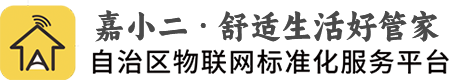 A

嘉小二·舒适生活好管家
自治区物联网标准化服务平台